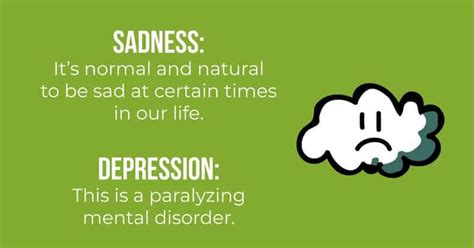 SADNESS:
It's normal and natural to be sad at certain times in our life.

DEPRESSION:
This is a paralyzing mental disorder.